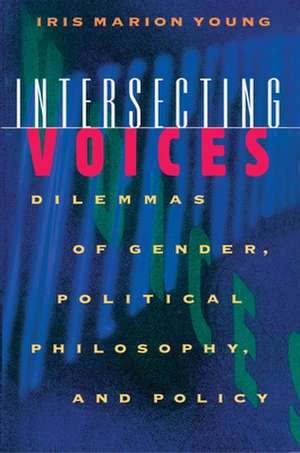 IRIS MARION YOUNG

INTERSECTING
VOICES

DILEMMAS
OF GENDER,
POLITICAL
PHILOSOPHY,
AND POLICY